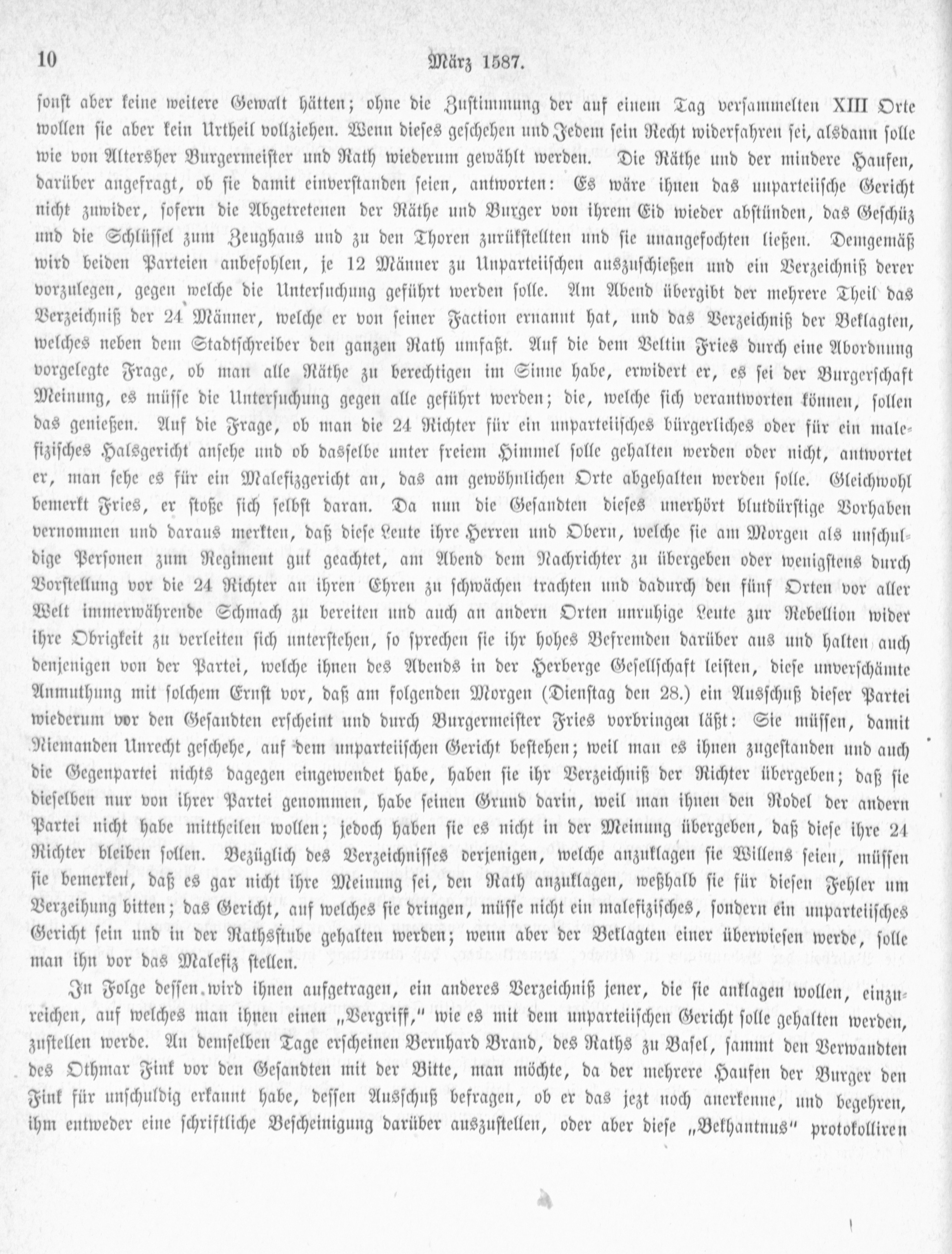 10 März 1587.

sonst aber keine weitere Gewalt hätten; ohne die Zustimmung der auf einem Tag versammelten XIII Orte wollen sie aber kein Urtheil vollziehen. Wenn dieses geschehen und Jedem sein Recht widerfahren sei, alsdann solle wie von Altersher Burgermeister und Rath wiederum gewählt werden. Die Räthe und der mindere Haufen, darüber angefragt, ob sie damit einverstanden seien, antworten: Es wäre ihnen das unparteiische Gericht nicht zuwider, sofern die Abgetretenen der Räthe und Burger von ihrem Eid wieder abstünden, das Geschüz und die Schlüssel zum Zeughaus und zu den Thoren zurükstellten und sie unangefochten ließen. Demgemäß wird beiden Parteien anbefohlen, je 12 Männer zu Unparteiischen auszuschießen und ein Verzeichniß derer vorzulegen, gegen welche die Untersuchung geführt werden solle. Am Abend übergibt der mehrere Theil das Verzeichniß der 24 Männer, welche er von seiner Faction ernannt hat, und das Verzeichniß der Beklagten, welches neben dem Stadtschreiber den ganzen Rath umfaßt. Auf die dem Veltin Fries durch eine Abordnung vorgelegte Frage, ob man alle Räthe zu berechtigen im Sinne habe, erwidert er, es sei der Burgerschaft Meinung, es müsse die Untersuchung gegen alle geführt werden; die, welche sich verantworten können, sollen das genießen. Auf die Frage, ob man die 24 Richter für ein unparteiisches bürgerliches oder für ein malefizisches Halsgericht ansehe und ob dasselbe unter freiem Himmel solle gehalten werden oder nicht, antwortet er, man sehe es für ein Malefizgericht an, das am gewöhnlichen Orte abgehalten werden solle. Gleichwohl bemerkt Fries, er stoße sich selbst daran. Da nun die Gesandten dieses unerhört blutdürstige Vorhaben vernommen und daraus merkten, daß diese Leute ihre Herren und Obern, welche sie am Morgen als unschuldige Personen zum Regiment gut geachtet, am Abend dem Nachrichter zu übergeben oder wenigstens durch Vorstellung vor die 24 Richter an ihren Ehren zu schwächen trachten und dadurch den fünf Orten vor aller Welt immerwährende Schmach zu bereiten und auch an andern Orten unruhige Leute zur Rebellion wider ihre Obrigkeit zu verleiten sich unterstehen, so sprechen sie ihr hohes Befremden darüber aus und halten auch denjenigen von der Partei, welche ihnen des Abends in der Herberge Gesellschaft leisten, diese unverschämte Anmuthung mit solchem Ernst vor, daß am folgenden Morgen (Dienstag den 28.) ein Ausschuß dieser Partei wiederum vor den Gesandten erscheint und durch Burgermeister Fries vorbringen läßt: Sie müssen, damit Niemanden Unrecht geschehe, auf dem unparteiischen Gericht bestehen; weil man es ihnen zugestanden und auch die Gegenpartei nichts dagegen eingewendet habe, haben sie ihr Verzeichniß der Richter übergeben; daß sie dieselben nur von ihrer Partei genommen, habe seinen Grund darin, weil man ihnen den Rodel der andern Partei nicht habe mittheilen wollen; jedoch haben sie es nicht in der Meinung übergeben, daß diese ihre 24 Richter bleiben sollen. Bezüglich des Verzeichnisses derjenigen, welche anzuklagen sie Willens seien, müssen sie bemerken, daß es gar nicht ihre Meinung sei, den Rath anzuklagen, weßhalb sie für diesen Fehler um Verzeihung bitten; das Gericht, auf welches sie dringen, müsse nicht ein malefizisches, sondern ein unparteiisches Gericht sein und in der Rathsstube gehalten werden; wenn aber der Beklagten einer überwiesen werde, solle man ihn vor das Malefiz stellen.

In Folge dessen wird ihnen aufgetragen, ein anderes Verzeichniß jener, die sie anklagen wollen, einzureichen, auf welches man ihnen einen „Vergriff," wie es mit dem unparteiischen Gericht solle gehalten werden, zustellen werde. An demselben Tage erscheinen Bernhard Brand, des Raths zu Basel, sammt den Verwandten des Othmar Fink vor den Gesandten mit der Bitte, man möchte, da der mehrere Haufen der Burger den Fink für unschuldig erkannt habe, dessen Ausschuß befragen, ob er das jezt noch anerkenne, und begehren, ihm entweder eine schriftliche Bescheinigung darüber auszustellen, oder aber diese „Bekhantnus" protokolliren